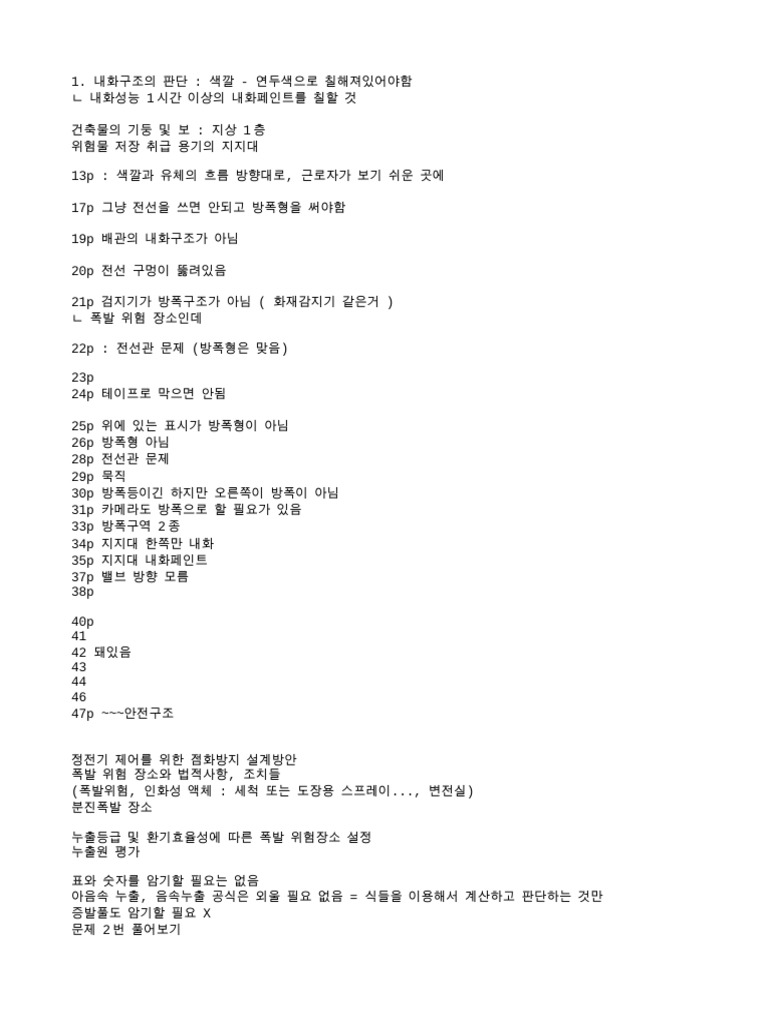 1. 내화구조의 판단 : 색깔 - 연두색으로 칠해져있어야함
ㄴ 내화성능 1시간 이상의 내화페인트를 칠할 것

건축물의 기둥 및 보 : 지상 1층
위험물 저장 취급 용기의 지지대

13p : 색깔과 유체의 흐름 방향대로, 근로자가 보기 쉬운 곳에

17p 그냥 전선을 쓰면 안되고 방폭형을 써야함

19p 배관의 내화구조가 아님

20p 전선 구멍이 뚫려있음

21p 검지기가 방폭구조가 아님 ( 화재감지기 같은거 )
ㄴ 폭발 위험 장소인데

22p : 전선관 문제 (방폭형은 맞음)

23p
24p 테이프로 막으면 안됨

25p 위에 있는 표시가 방폭형이 아님
26p 방폭형 아님
28p 전선관 문제
29p 묵직
30p 방폭등이긴 하지만 오른쪽이 방폭이 아님
31p 카메라도 방폭으로 할 필요가 있음
33p 방폭구역 2종
34p 지지대 한쪽만 내화
35p 지지대 내화페인트
37p 밸브 방향 모름
38p

40p
41
42 돼있음
43
44
46
47p ~~~안전구조

정전기 제어를 위한 점화방지 설계방안
폭발 위험 장소와 법적사항, 조치들
(폭발위험, 인화성 액체 : 세척 또는 도장용 스프레이..., 변전실)
분진폭발 장소

누출등급 및 환기효율성에 따른 폭발 위험장소 설정
누출원 평가

표와 숫자를 암기할 필요는 없음
아음속 누출, 음속누출 공식은 외울 필요 없음 = 식들을 이용해서 계산하고 판단하는 것만
증발풀도 암기할 필요 X
문제 2번 풀어보기